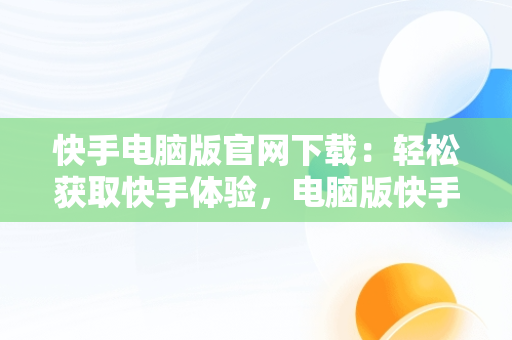 快手电脑版官网下载：轻松获取快手体验，电脑版快手